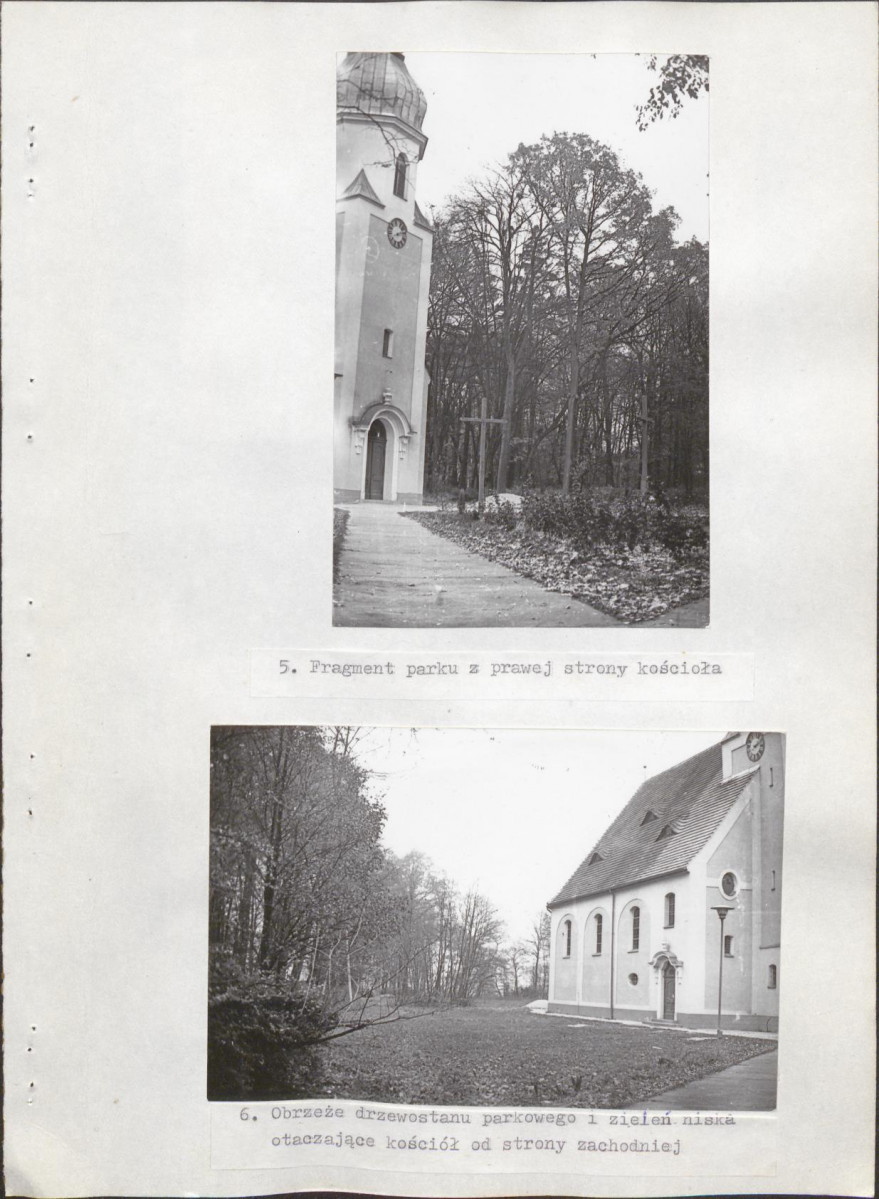 5. Fragment parku z prawej strony kościoła

6. Obrzeże drzewostanu parkowego i zieleń niska otaczające kościół od strony zachodniej